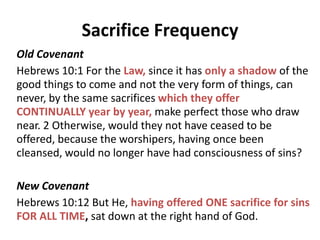 Sacrifice Frequency

Old Covenant

Hebrews 10:1 For the Law, since it has only a shadow of the good things to come and not the very form of things, can never, by the same sacrifices which they offer CONTINUALLY year by year, make perfect those who draw near. 2 Otherwise, would they not have ceased to be offered, because the worshipers, having once been cleansed, would no longer have had consciousness of sins?

New Covenant

Hebrews 10:12 But He, having offered ONE sacrifice for sins FOR ALL TIME, sat down at the right hand of God.